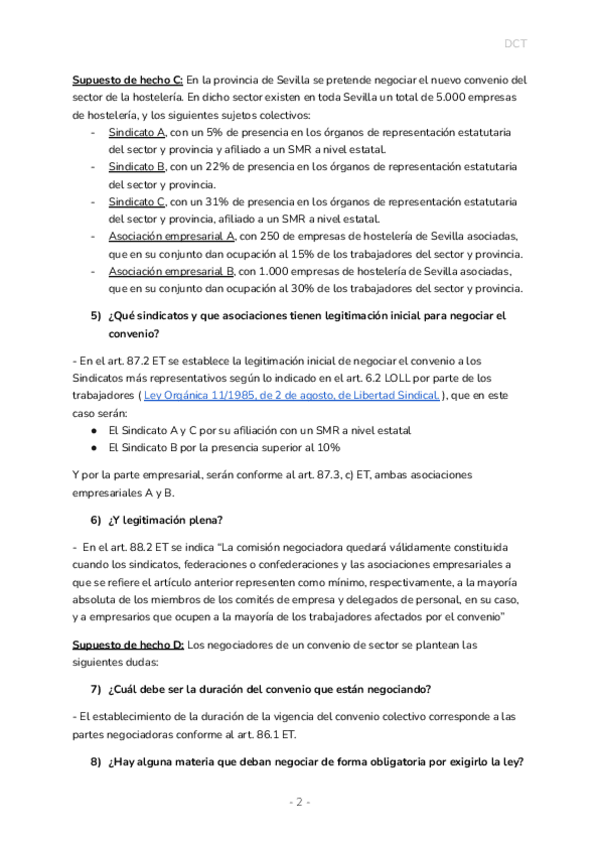 DCT

Supuesto de hecho C: En la provincia de Sevilla se pretende negociar el nuevo convenio del sector de la hostelería. En dicho sector existen en toda Sevilla un total de 5.000 empresas de hostelería, y los siguientes sujetos colectivos:
- Sindicato A, con un 5% de presencia en los órganos de representación estatutaria del sector y provincia y afiliado a un SMR a nivel estatal.
- Sindicato B, con un 22% de presencia en los órganos de representación estatutaria del sector y provincia.
- Sindicato C, con un 31% de presencia en los órganos de representación estatutaria del sector y provincia, afiliado a un SMR a nivel estatal.
- Asociación empresarial A, con 250 de empresas de hostelería de Sevilla asociadas, que en su conjunto dan ocupación al 15% de los trabajadores del sector y provincia.
- Asociación empresarial B, con 1.000 empresas de hostelería de Sevilla asociadas, que en su conjunto dan ocupación al 30% de los trabajadores del sector y provincia.

5) ¿Qué sindicatos y que asociaciones tienen legitimación inicial para negociar el convenio?

- En el art. 87.2 ET se establece la legitimación inicial de negociar el convenio a los Sindicatos más representativos según lo indicado en el art. 6.2 LOLL por parte de los trabajadores ( Ley Orgánica 11/1985, de 2 de agosto, de Libertad Sindical. ), que en este caso serán:
● El Sindicato A y C por su afiliación con un SMR a nivel estatal
● El Sindicato B por la presencia superior al 10%

Y por la parte empresarial, serán conforme al art. 87.3, c) ET, ambas asociaciones empresariales A y B.

6) ¿Y legitimación plena?

- En el art. 88.2 ET se indica "La comisión negociadora quedará válidamente constituida cuando los sindicatos, federaciones o confederaciones y las asociaciones empresariales a que se refiere el artículo anterior representen como mínimo, respectivamente, a la mayoría absoluta de los miembros de los comités de empresa y delegados de personal, en su caso, y a empresarios que ocupen a la mayoría de los trabajadores afectados por el convenio"

Supuesto de hecho D: Los negociadores de un convenio de sector se plantean las siguientes dudas:

7) ¿Cuál debe ser la duración del convenio que están negociando?

- El establecimiento de la duración de la vigencia del convenio colectivo corresponde a las partes negociadoras conforme al art. 86.1 ET.

8) ¿Hay alguna materia que deban negociar de forma obligatoria por exigirlo la ley?

- 2 -